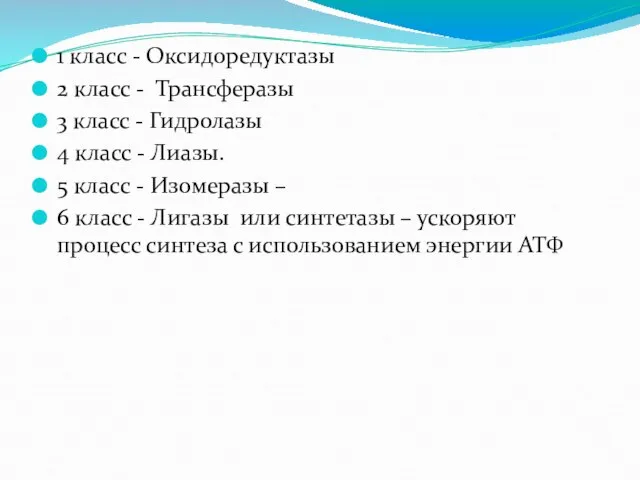 1 класс - Оксидоредуктазы

2 класс - Трансферазы

3 класс - Гидролазы

4 класс - Лиазы.

5 класс - Изомеразы –

6 класс - Лигазы или синтетазы – ускоряют процесс синтеза с использованием энергии АТФ